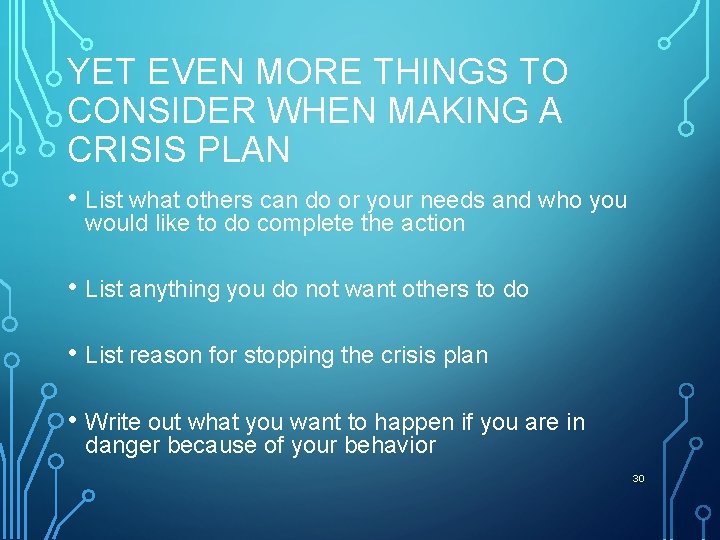 YET EVEN MORE THINGS TO CONSIDER WHEN MAKING A CRISIS PLAN

• List what others can do or your needs and who you would like to do complete the action

• List anything you do not want others to do

• List reason for stopping the crisis plan

• Write out what you want to happen if you are in danger because of your behavior

30